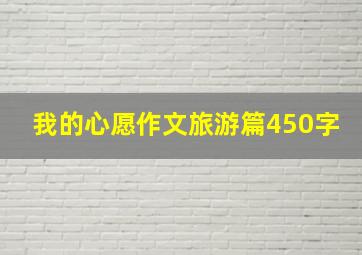 我的心愿作文旅游篇450字